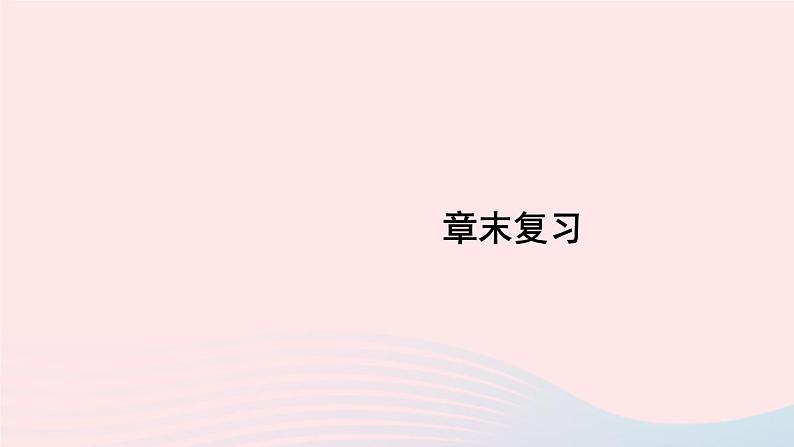 章末复习